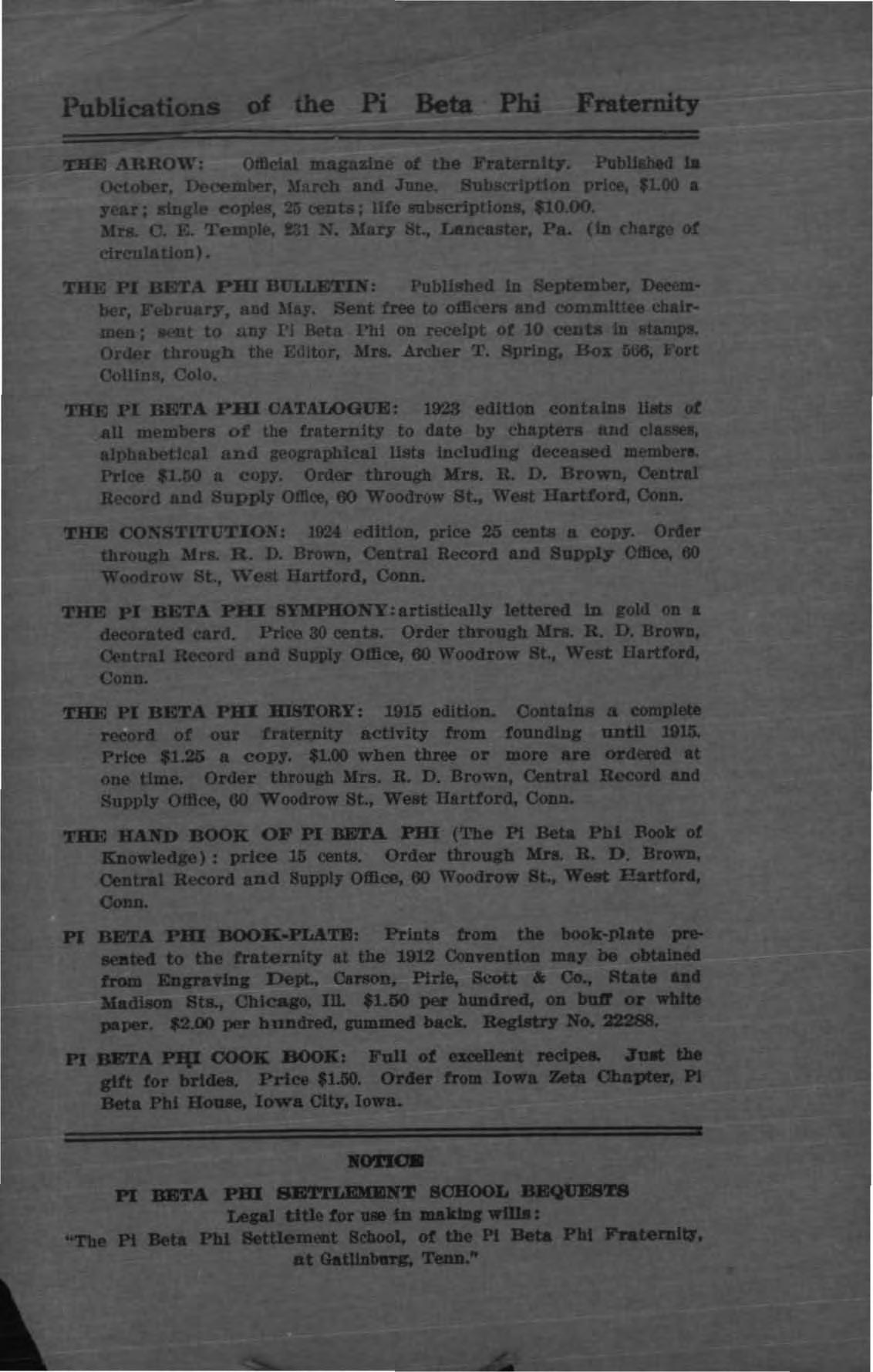 Publications of the Pi Beta Phi Fraternity

THE ARROW: Official magazine of the Fraternity. Published in October, December, March and June. Subscription price, $1.00 a year; single copies, 25 cents; life subscriptions, $10.00. Mrs. C. E. Temple, 231 N. Mary St., Lancaster, Pa. (in charge of circulation).

THE PI BETA PHI BULLETIN: Published in September, December, February, and May. Sent free to officers and committee chairmen; sent to any Pi Beta Phi on receipt of 10 cents in stamps. Order through the Editor, Mrs. Archer T. Spring, Box 566, Fort Collins, Colo.

THE PI BETA PHI CATALOGUE: 1923 edition contains lists of all members of the fraternity to date by chapters and classes, alphabetical and geographical lists including deceased members. Price $1.50 a copy. Order through Mrs. R. D. Brown, Central Record and Supply Office, 60 Woodrow St., West Hartford, Conn.

THE CONSTITUTION: 1924 edition, price 25 cents a copy. Order through Mrs. R. D. Brown, Central Record and Supply Office, 60 Woodrow St., West Hartford, Conn.

THE PI BETA PHI SYMPHONY: artistically lettered in gold on a decorated card. Price 30 cents. Order through Mrs. R. D. Brown, Central Record and Supply Office, 60 Woodrow St., West Hartford, Conn.

THE PI BETA PHI HISTORY: 1915 edition. Contains a complete record of our fraternity activity from founding until 1915. Price $1.25 a copy. $1.00 when three or more are ordered at one time. Order through Mrs. R. D. Brown, Central Record and Supply Office, 60 Woodrow St., West Hartford, Conn.

THE HAND BOOK OF PI BETA PHI (The Pi Beta Phi Book of Knowledge): price 15 cents. Order through Mrs. R. D. Brown, Central Record and Supply Office, 60 Woodrow St., West Hartford, Conn.

PI BETA PHI BOOK-PLATE: Prints from the book-plate presented to the fraternity at the 1912 Convention may be obtained from Engraving Dept., Carson, Pirie, Scott & Co., State and Madison Sts., Chicago, Ill. $1.50 per hundred, on buff or white paper. $2.00 per hundred, gummed back. Registry No. 22288.

PI BETA PHI COOK BOOK: Full of excellent recipes. Just the gift for brides. Price $1.50. Order from Iowa Zeta Chapter, Pi Beta Phi House, Iowa City, Iowa.

NOTICE

PI BETA PHI SETTLEMENT SCHOOL BEQUESTS
Legal title for use in making wills:
"The Pi Beta Phi Settlement School, of the Pi Beta Phi Fraternity, at Gatlinburg, Tenn."